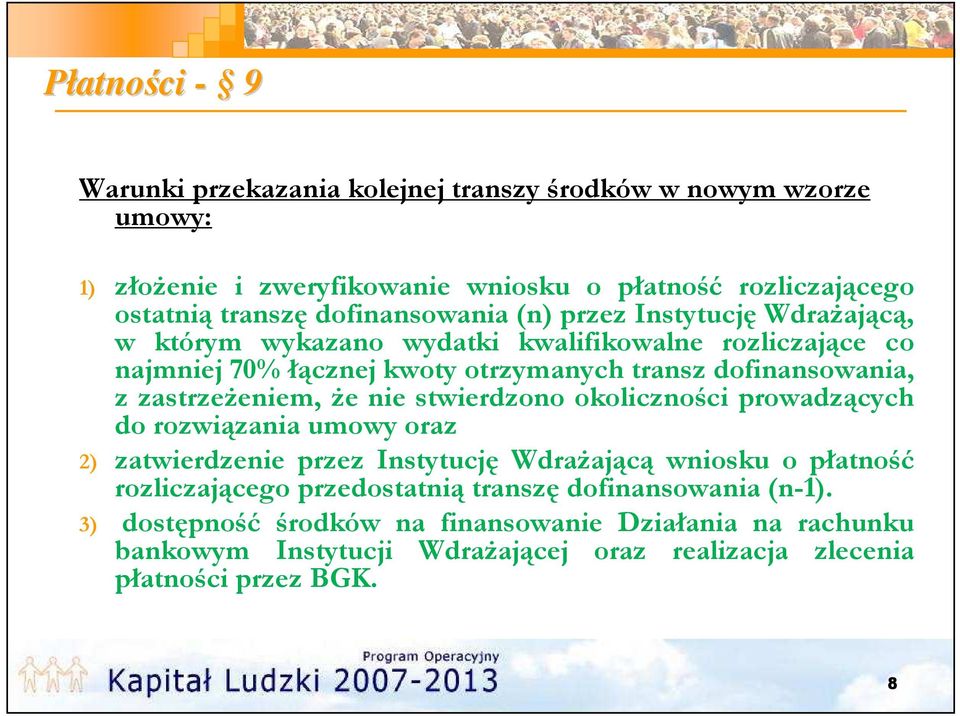 Płatności - § 9

Warunki przekazania kolejnej transzy środków w nowym wzorze umowy:

1) złożenie i zweryfikowanie wniosku o płatność rozliczającego ostatnią transzę dofinansowania (n) przez Instytucję Wdrażającą, w którym wykazano wydatki kwalifikowalne rozliczające co najmniej 70% łącznej kwoty otrzymanych transz dofinansowania, z zastrzeżeniem, że nie stwierdzono okoliczności prowadzących do rozwiązania umowy oraz

2) zatwierdzenie przez Instytucję Wdrażającą wniosku o płatność rozliczającego przedostatnią transzę dofinansowania (n-1).

3) dostępność środków na finansowanie Działania na rachunku bankowym Instytucji Wdrażającej oraz realizacja zlecenia płatności przez BGK.

Program Operacyjny
Kapitał Ludzki 2007-2013

8